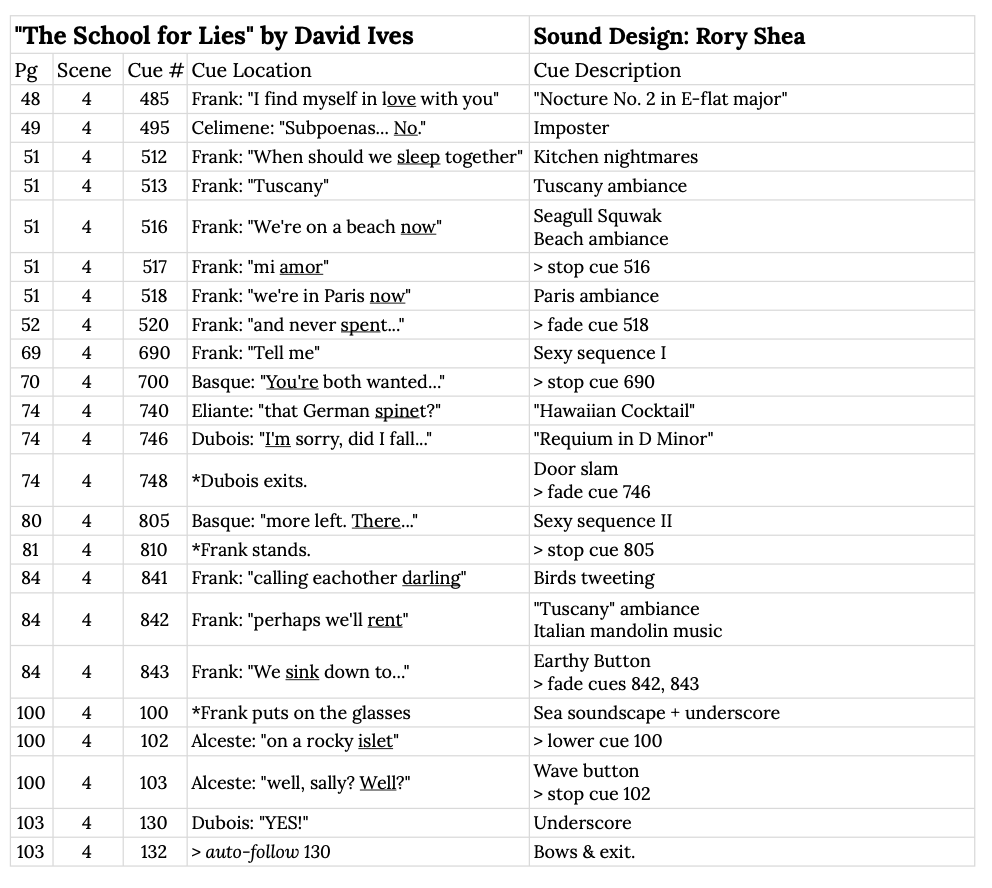 | "The School for Lies" by David Ives | | | | Sound Design: Rory Shea |
|---|---|---|---|---|
| Pg | Scene | Cue # | Cue Location | Cue Description |
| 48 | 4 | 485 | Frank: "I find myself in love with you" | "Nocture No. 2 in E-flat major" |
| 49 | 4 | 495 | Celimene: "Subpoenas... No." | Imposter |
| 51 | 4 | 512 | Frank: "When should we sleep together" | Kitchen nightmares |
| 51 | 4 | 513 | Frank: "Tuscany" | Tuscany ambiance |
| 51 | 4 | 516 | Frank: "We're on a beach now" | Seagull Squwak Beach ambiance |
| 51 | 4 | 517 | Frank: "mi amor" | > stop cue 516 |
| 51 | 4 | 518 | Frank: "we're in Paris now" | Paris ambiance |
| 52 | 4 | 520 | Frank: "and never spent..." | > fade cue 518 |
| 69 | 4 | 690 | Frank: "Tell me" | Sexy sequence I |
| 70 | 4 | 700 | Basque: "You're both wanted..." | > stop cue 690 |
| 74 | 4 | 740 | Eliante: "that German spinet?" | "Hawaiian Cocktail" |
| 74 | 4 | 746 | Dubois: "I'm sorry, did I fall..." | "Requium in D Minor" |
| 74 | 4 | 748 | *Dubois exits. | Door slam > fade cue 746 |
| 80 | 4 | 805 | Basque: "more left. There..." | Sexy sequence II |
| 81 | 4 | 810 | *Frank stands. | > stop cue 805 |
| 84 | 4 | 841 | Frank: "calling eachother darling" | Birds tweeting |
| 84 | 4 | 842 | Frank: "perhaps we'll rent" | "Tuscany" ambiance Italian mandolin music |
| 84 | 4 | 843 | Frank: "We sink down to..." | Earthy Button > fade cues 842, 843 |
| 100 | 4 | 100 | *Frank puts on the glasses | Sea soundscape + underscore |
| 100 | 4 | 102 | Alceste: "on a rocky islet" | > lower cue 100 |
| 100 | 4 | 103 | Alceste: "well, sally? Well?" | Wave button > stop cue 102 |
| 103 | 4 | 130 | Dubois: "YES!" | Underscore |
| 103 | 4 | 132 | > auto-follow 130 | Bows & exit. |